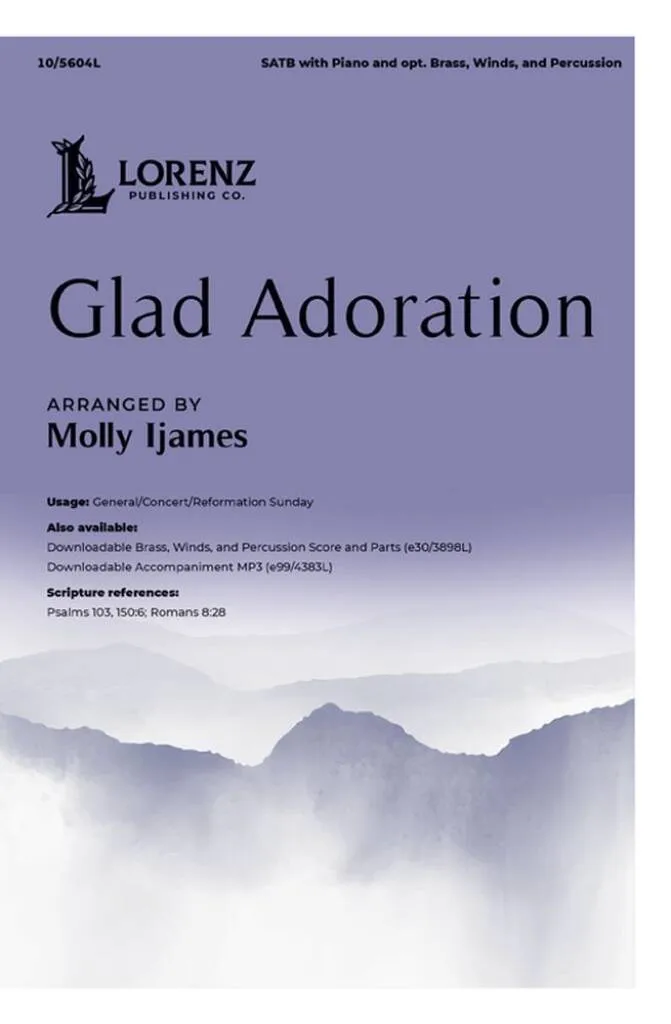 10/5604L

SATB with Piano and opt. Brass, Winds, and Percussion

LORENZ
PUBLISHING CO.

Glad Adoration

ARRANGED BY
Molly Ijames

Usage: General/Concert/Reformation Sunday

Also available:
Downloadable Brass, Winds, and Percussion Score and Parts (e30/3898L)
Downloadable Accompaniment MP3 (e99/4383L)

Scripture references:
Psalms 103, 150:6; Romans 8:28